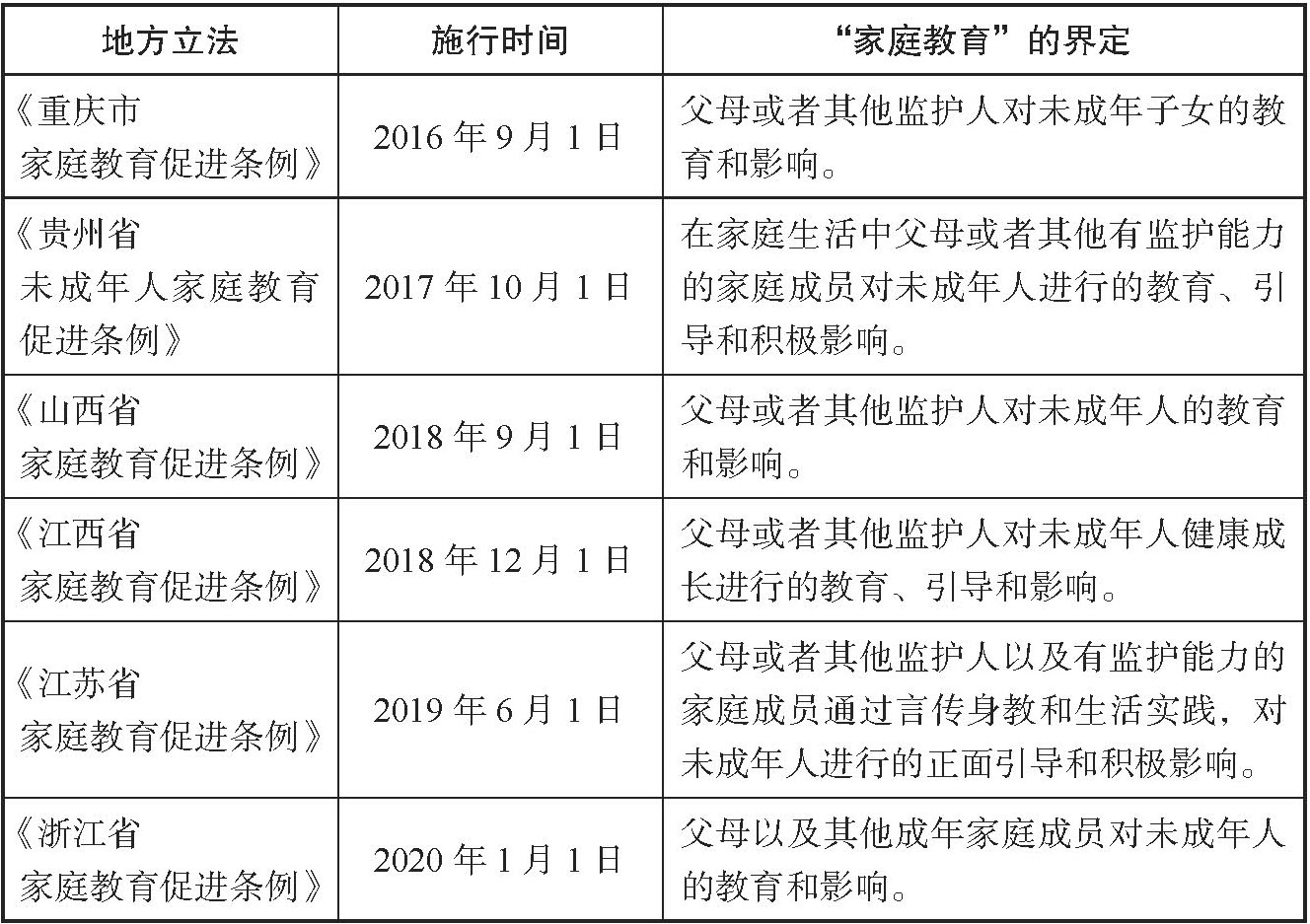 | 地方立法 | 施行时间 | “家庭教育”的界定 |
|---|---|---|
| 《重庆市家庭教育促进条例》 | 2016 年 9 月 1 日 | 父母或者其他监护人对未成年子女的教育和影响。 |
| 《贵州省未成年人家庭教育促进条例》 | 2017 年 10 月 1 日 | 在家庭生活中父母或者其他有监护能力的家庭成员对未成年人进行的教育、引导和积极影响。 |
| 《山西省家庭教育促进条例》 | 2018 年 9 月 1 日 | 父母或者其他监护人对未成年人的教育和影响。 |
| 《江西省家庭教育促进条例》 | 2018 年 12 月 1 日 | 父母或者其他监护人对未成年人健康成长进行的教育、引导和影响。 |
| 《江苏省家庭教育促进条例》 | 2019 年 6 月 1 日 | 父母或者其他监护人以及有监护能力的家庭成员通过言传身教和生活实践，对未成年人进行的正面引导和积极影响。 |
| 《浙江省家庭教育促进条例》 | 2020 年 1 月 1 日 | 父母以及其他成年家庭成员对未成年人的教育和影响。 |